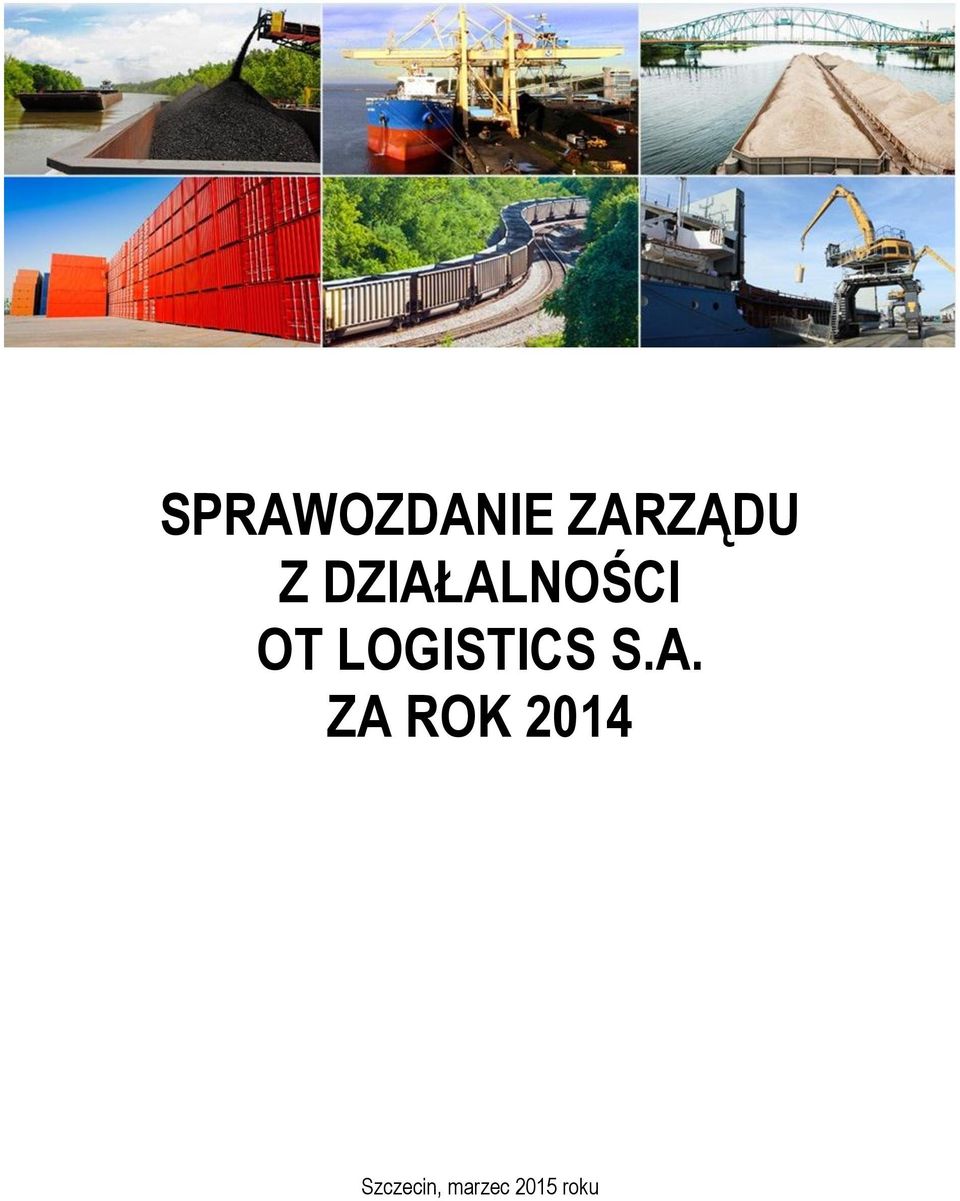 SPRAWOZDANIE ZARZĄDU
Z DZIAŁALNOŚCI
OT LOGISTICS S.A.
ZA ROK 2014

Szczecin, marzec 2015 roku